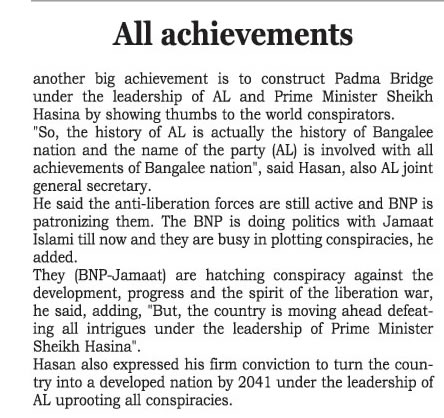 All achievements

another big achievement is to construct Padma Bridge under the leadership of AL and Prime Minister Sheikh Hasina by showing thumbs to the world conspirators.
"So, the history of AL is actually the history of Bangalee nation and the name of the party (AL) is involved with all achievements of Bangalee nation", said Hasan, also AL joint general secretary.
He said the anti-liberation forces are still active and BNP is patronizing them. The BNP is doing politics with Jamaat Islami till now and they are busy in plotting conspiracies, he added.
They (BNP-Jamaat) are hatching conspiracy against the development, progress and the spirit of the liberation war, he said, adding, "But, the country is moving ahead defeating all intrigues under the leadership of Prime Minister Sheikh Hasina".
Hasan also expressed his firm conviction to turn the country into a developed nation by 2041 under the leadership of AL uprooting all conspiracies.